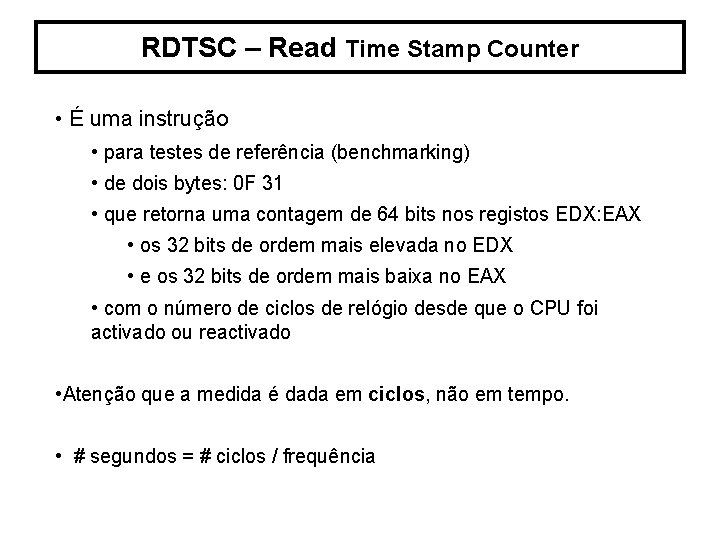 RDTSC – Read Time Stamp Counter

• É uma instrução

• para testes de referência (benchmarking)

• de dois bytes: 0F 31

• que retorna uma contagem de 64 bits nos registos EDX:EAX

• os 32 bits de ordem mais elevada no EDX

• e os 32 bits de ordem mais baixa no EAX

• com o número de ciclos de relógio desde que o CPU foi activado ou reactivado

•Atenção que a medida é dada em ciclos, não em tempo.

• # segundos = # ciclos / frequência